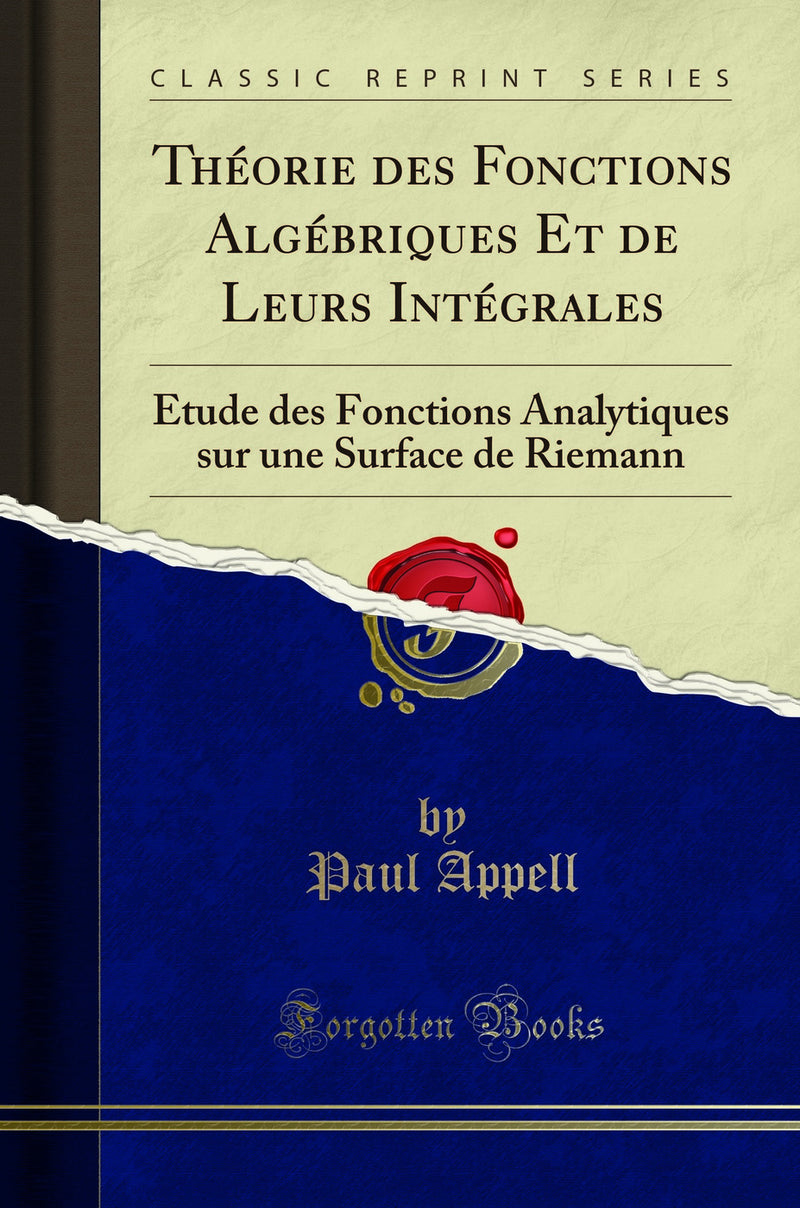 CLASSIC REPRINT SERIES

Théorie des Fonctions Algébriques Et de Leurs Intégrales

Etude des Fonctions Analytiques sur une Surface de Riemann

by
Paul Appell

Forgotten Books